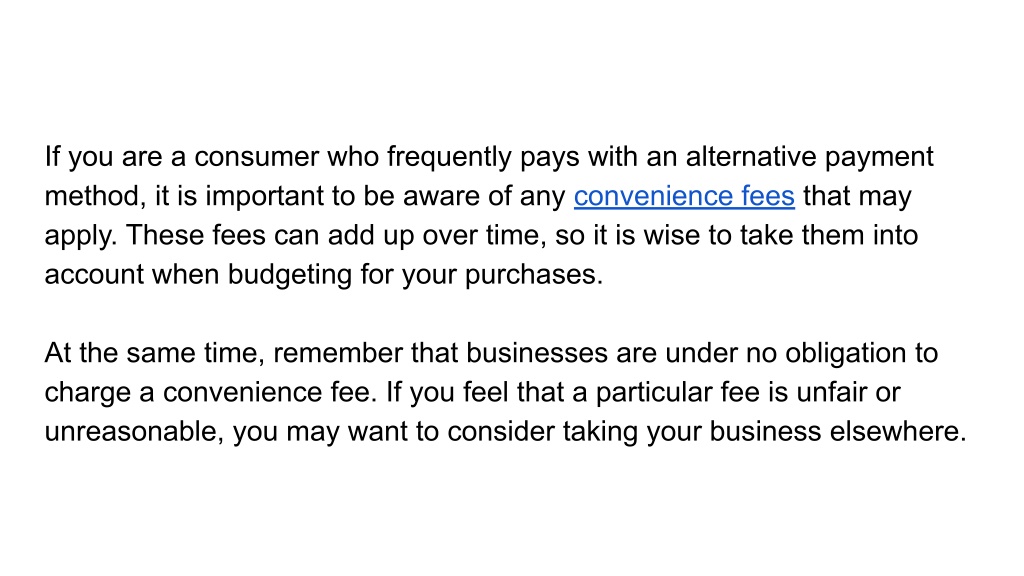 If you are a consumer who frequently pays with an alternative payment method, it is important to be aware of any convenience fees that may apply. These fees can add up over time, so it is wise to take them into account when budgeting for your purchases.

At the same time, remember that businesses are under no obligation to charge a convenience fee. If you feel that a particular fee is unfair or unreasonable, you may want to consider taking your business elsewhere.